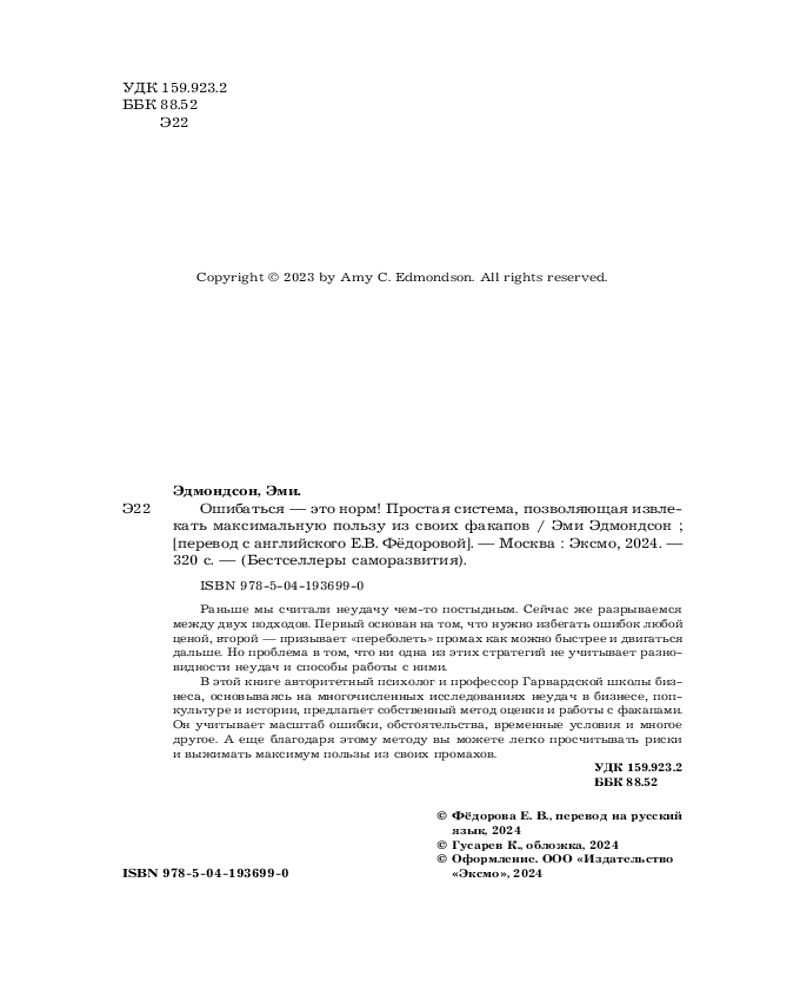 УДК 159.923.2
ББК 88.52
Э22

Copyright © 2023 by Amy C. Edmondson. All rights reserved.

Эдмондсон, Эми.

Э22 Ошибаться — это норм! Простая система, позволяющая извлекать максимальную пользу из своих факапов / Эми Эдмондсон ; [перевод с английского Е.В. Фёдоровой]. — Москва : Эксмо, 2024. — 320 с. — (Бестселлеры саморазвития).

ISBN 978-5-04-193699-0

Раньше мы считали неудачу чем-то постыдным. Сейчас же разрываемся между двух подходов. Первый основан на том, что нужно избегать ошибок любой ценой, второй — призывает «переболеть» промах как можно быстрее и двигаться дальше. Но проблема в том, что ни одна из этих стратегий не учитывает разновидности неудач и способы работы с ними.

В этой книге авторитетный психолог и профессор Гарвардской школы бизнеса, основываясь на многочисленных исследованиях неудач в бизнесе, поп-культуре и истории, предлагает собственный метод оценки и работы с факапами. Он учитывает масштаб ошибки, обстоятельства, временные условия и многое другое. А еще благодаря этому методу вы можете легко просчитывать риски и выжимать максимум пользы из своих промахов.

УДК 159.923.2
ББК 88.52

© Фёдорова Е. В., перевод на русский язык, 2024
© Гусарев К., обложка, 2024
© Оформление. ООО «Издательство «Эксмо», 2024

ISBN 978-5-04-193699-0